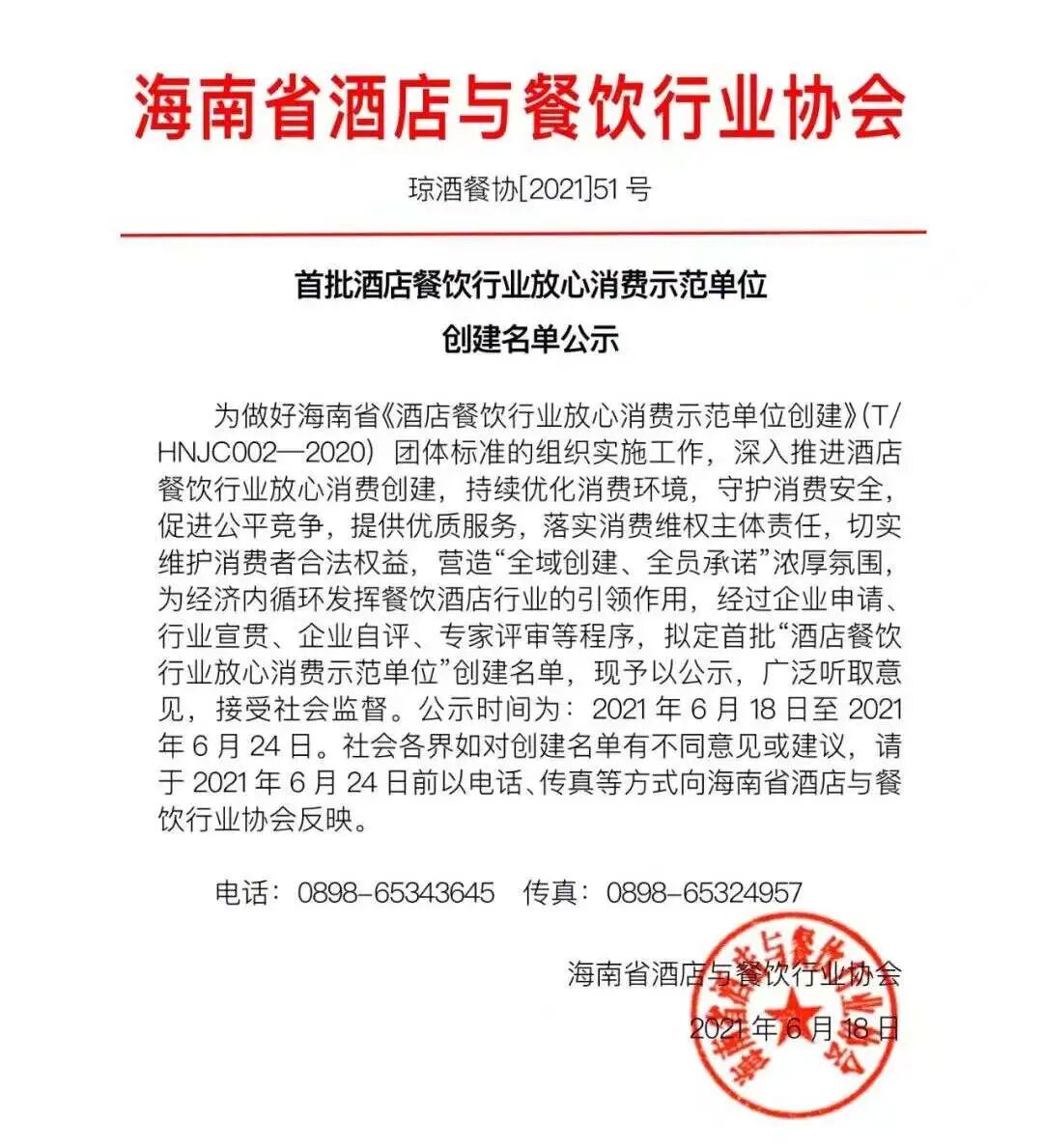 海南省酒店与餐饮行业协会

琼酒餐协[2021]51 号

首批酒店餐饮行业放心消费示范单位
创建名单公示

为做好海南省《酒店餐饮行业放心消费示范单位创建》(T/HNJC002—2020）团体标准的组织实施工作，深入推进酒店餐饮行业放心消费创建，持续优化消费环境，守护消费安全，促进公平竞争，提供优质服务，落实消费维权主体责任，切实维护消费者合法权益，营造“全域创建、全员承诺”浓厚氛围，为经济内循环发挥餐饮酒店行业的引领作用，经过企业申请、行业宣贯、企业自评、专家评审等程序，拟定首批“酒店餐饮行业放心消费示范单位”创建名单，现予以公示，广泛听取意见，接受社会监督。公示时间为：2021 年 6 月 18 日至 2021 年 6 月 24 日。社会各界如对创建名单有不同意见或建议，请于 2021 年 6 月 24 日前以电话、传真等方式向海南省酒店与餐饮行业协会反映。

电话：0898-65343645　传真：0898-65324957

海南省酒店与餐饮行业协会
2021 年 6 月 18 日

海南省酒店与餐饮行业协会